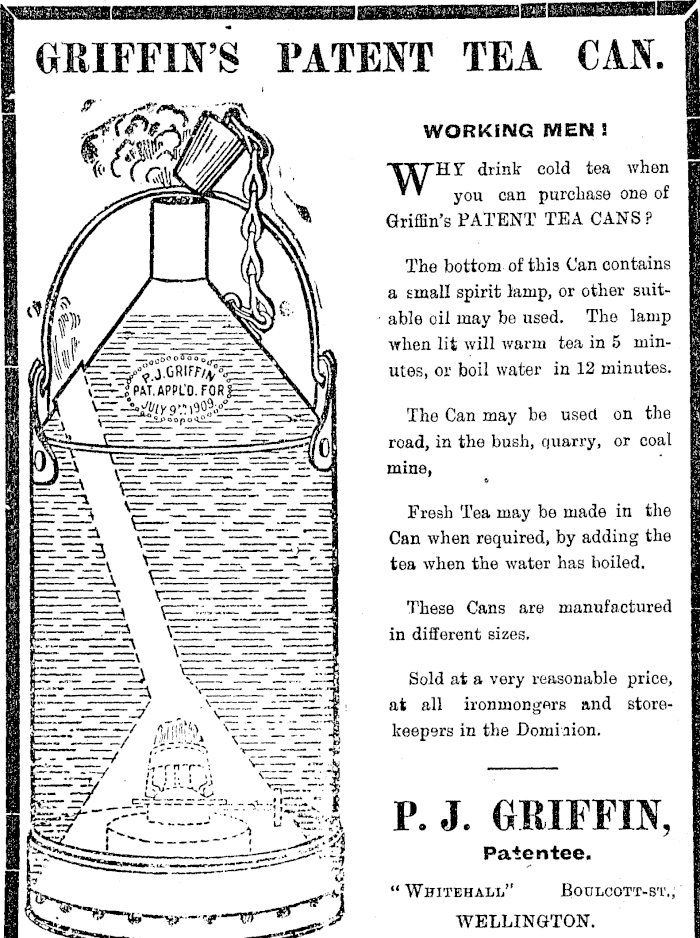 GRIFFIN'S PATENT TEA CAN.

P. J. GRIFFIN PAT. APPL'D. FOR JULY 9TH 1909.

WORKING MEN!

WHY drink cold tea when you can purchase one of Griffin's PATENT TEA CANS?

The bottom of this Can contains a small spirit lamp, or other suitable oil may be used. The lamp when lit will warm tea in 5 minutes, or boil water in 12 minutes.

The Can may be used on the road, in the bush, quarry, or coal mine,

Fresh Tea may be made in the Can when required, by adding the tea when the water has boiled.

These Cans are manufactured in different sizes.

Sold at a very reasonable price, at all ironmongers and storekeepers in the Dominion.

P. J. GRIFFIN,

Patentee.

"WHITEHALL" BOULCOTT-ST.,

WELLINGTON.